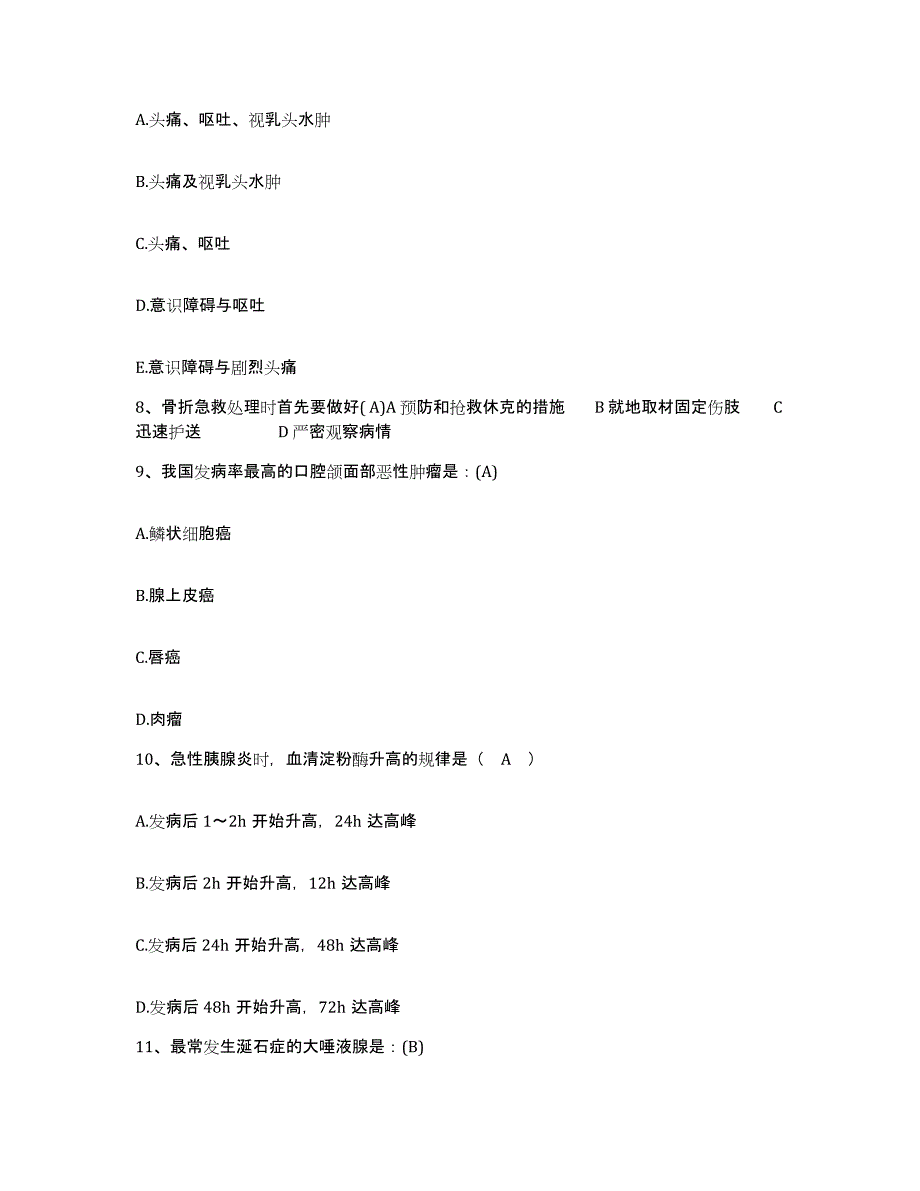 A.头痛、呕吐、视乳头水肿

B.头痛及视乳头水肿

C.头痛、呕吐

D.意识障碍与呕吐

E.意识障碍与剧烈头痛

8、骨折急救处理时首先要做好( A)A 预防和抢救休克的措施 B 就地取材固定伤肢 C 迅速护送 D 严密观察病情

9、我国发病率最高的口腔颌面部恶性肿瘤是：(A)

A.鳞状细胞癌

B.腺上皮癌

C.唇癌

D.肉瘤

10、急性胰腺炎时，血清淀粉酶升高的规律是（ A ）

A.发病后 1～2h 开始升高，24h 达高峰

B.发病后 2h 开始升高，12h 达高峰

C.发病后 24h 开始升高，48h 达高峰

D.发病后 48h 开始升高，72h 达高峰

11、最常发生涎石症的大唾液腺是：(B)